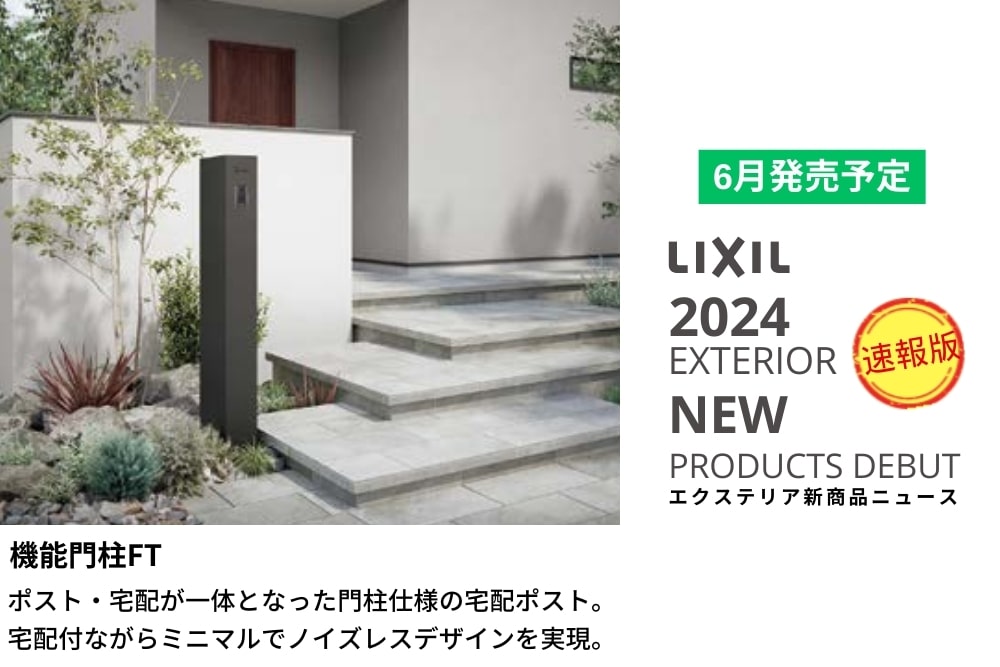 6月発売予定

LIXIL
2024
EXTERIOR
NEW
PRODUCTS DEBUT
エクステリア新商品ニュース

速報版

機能門柱FT
ポスト・宅配が一体となった門柱仕様の宅配ポスト。
宅配付ながらミニマルでノイズレスデザインを実現。